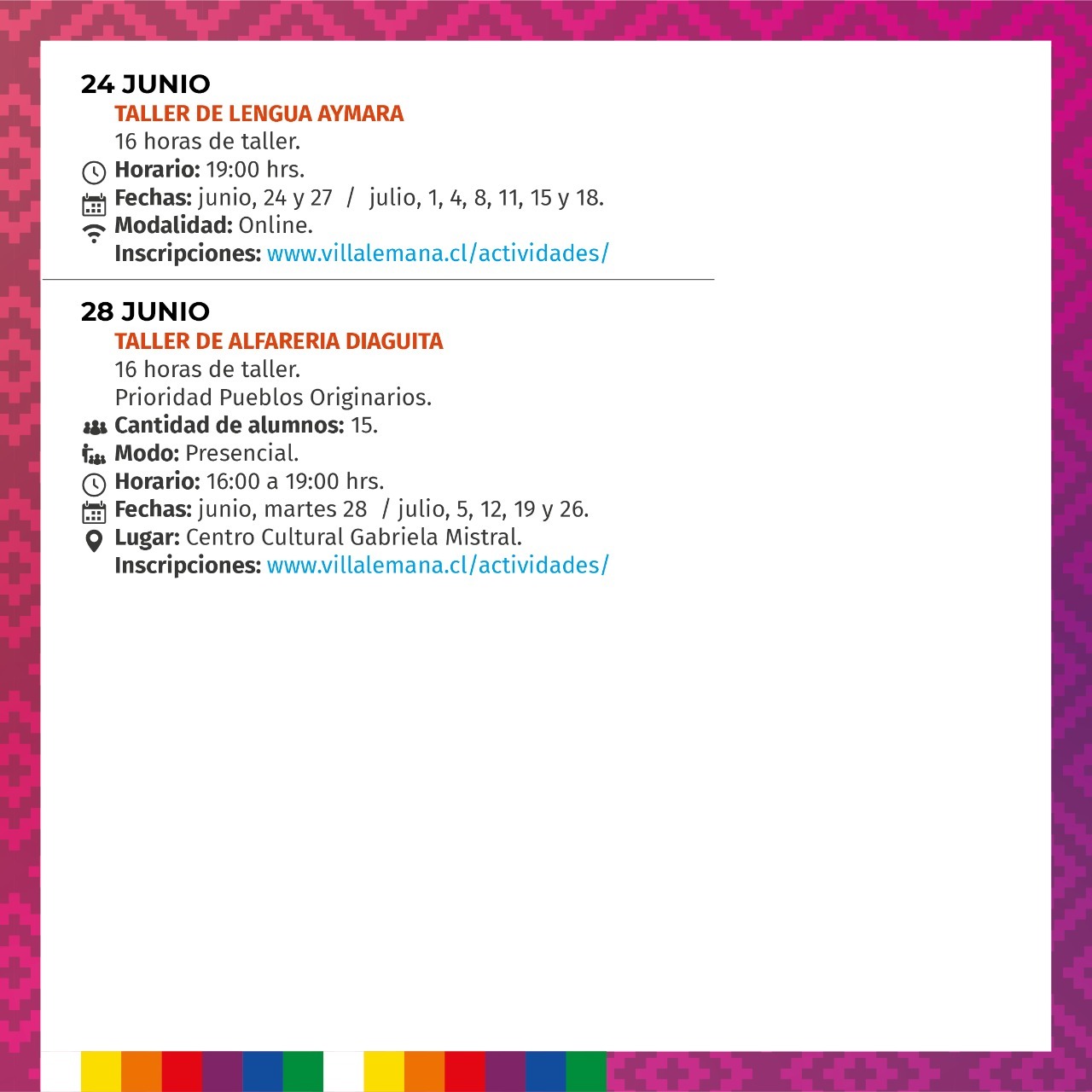 24 JUNIO
TALLER DE LENGUA AYMARA
16 horas de taller.
Horario: 19:00 hrs.
Fechas: junio, 24 y 27 / julio, 1, 4, 8, 11, 15 y 18.
Modalidad: Online.
Inscripciones: www.villalemana.cl/actividades/

28 JUNIO
TALLER DE ALFARERIA DIAGUITA
16 horas de taller.
Prioridad Pueblos Originarios.
Cantidad de alumnos: 15.
Modo: Presencial.
Horario: 16:00 a 19:00 hrs.
Fechas: junio, martes 28 / julio, 5, 12, 19 y 26.
Lugar: Centro Cultural Gabriela Mistral.
Inscripciones: www.villalemana.cl/actividades/